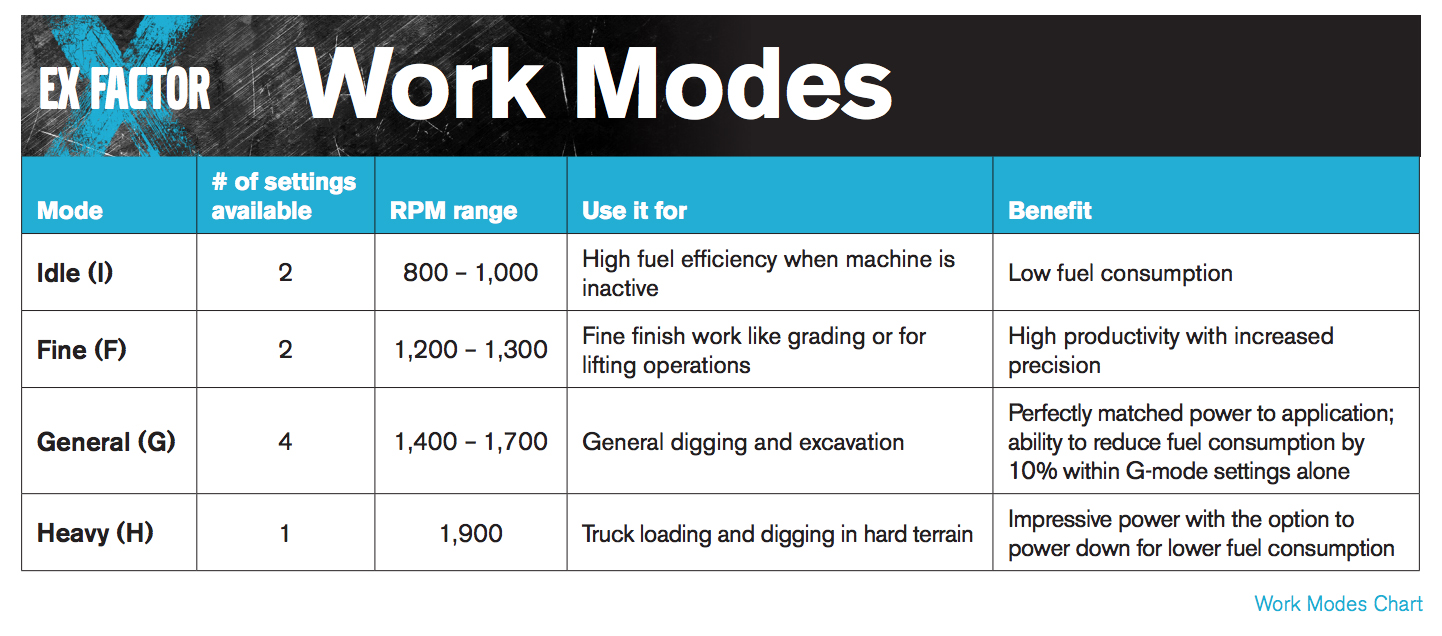 EX FACTOR
Work Modes

| Mode | # of settings available | RPM range | Use it for | Benefit |
|---|---|---|---|---|
| Idle (I) | 2 | 800 – 1,000 | High fuel efficiency when machine is inactive | Low fuel consumption |
| Fine (F) | 2 | 1,200 – 1,300 | Fine finish work like grading or for lifting operations | High productivity with increased precision |
| General (G) | 4 | 1,400 – 1,700 | General digging and excavation | Perfectly matched power to application; ability to reduce fuel consumption by 10% within G-mode settings alone |
| Heavy (H) | 1 | 1,900 | Truck loading and digging in hard terrain | Impressive power with the option to power down for lower fuel consumption |

Work Modes Chart